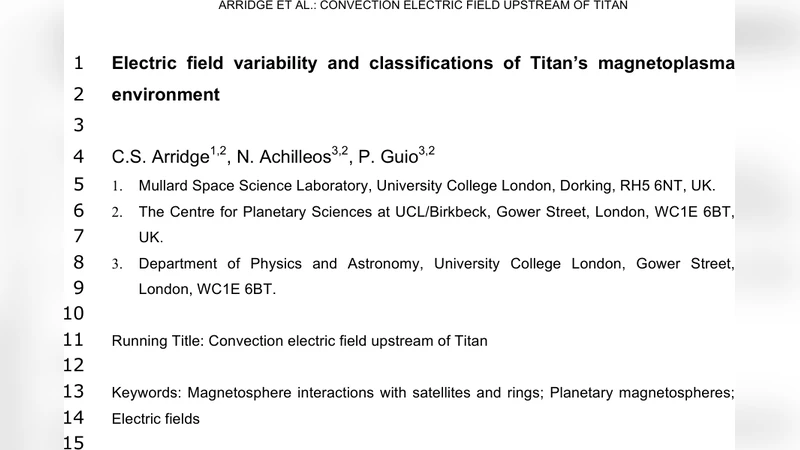 ARRIDGE ET AL.: CONVECTION ELECTRIC FIELD UPSTREAM OF TITAN

1 Electric field variability and classifications of Titan's magnetoplasma
2 environment
3
4 C.S. Arridge$^{1,2}$, N. Achilleos$^{3,2}$, P. Guio$^{3,2}$
5 1. Mullard Space Science Laboratory, University College London, Dorking, RH5 6NT, UK.
6 2. The Centre for Planetary Sciences at UCL/Birkbeck, Gower Street, London, WC1E 6BT,
7 UK.
8 3. Department of Physics and Astronomy, University College London, Gower Street,
9 London, WC1E 6BT.
10
11 Running Title: Convection electric field upstream of Titan
12
13 Keywords: Magnetosphere interactions with satellites and rings; Planetary magnetospheres;
14 Electric fields
15